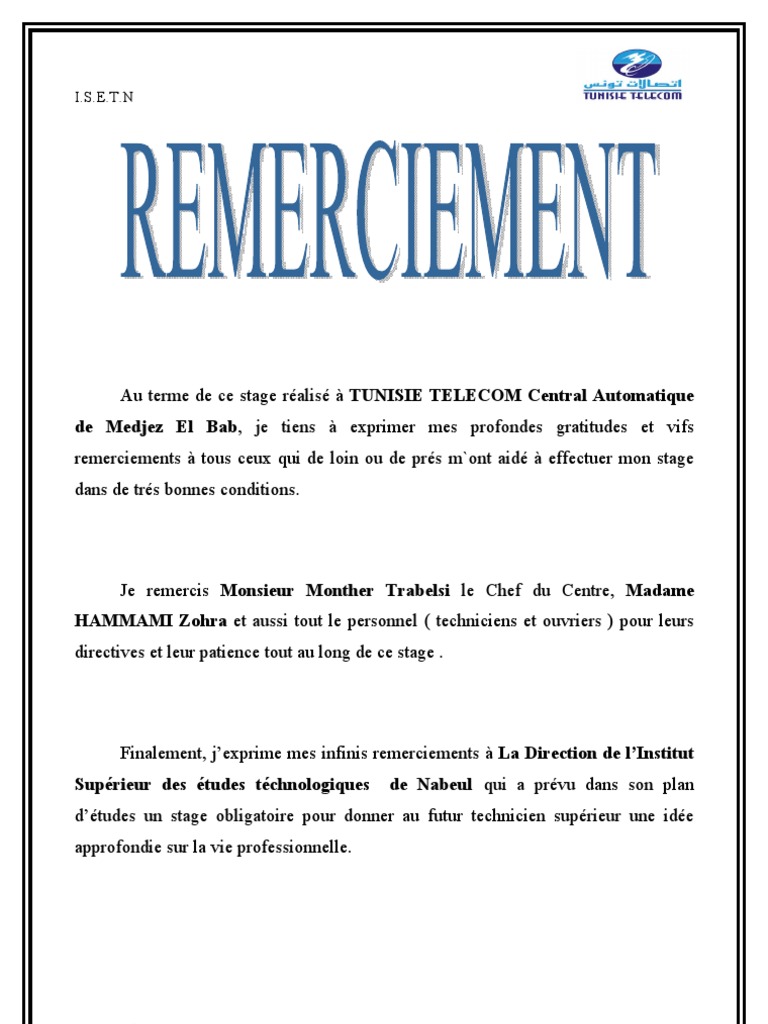 I.S.E.T.N

اتصالات تونس
TUNISIE TELECOM

REMERCIEMENT

Au terme de ce stage réalisé à TUNISIE TELECOM Central Automatique de Medjez El Bab, je tiens à exprimer mes profondes gratitudes et vifs remerciements à tous ceux qui de loin ou de prés m`ont aidé à effectuer mon stage dans de trés bonnes conditions.

Je remercis Monsieur Monther Trabelsi le Chef du Centre, Madame HAMMAMI Zohra et aussi tout le personnel ( techniciens et ouvriers ) pour leurs directives et leur patience tout au long de ce stage .

Finalement, j'exprime mes infinis remerciements à La Direction de l'Institut Supérieur des études téchnologiques de Nabeul qui a prévu dans son plan d'études un stage obligatoire pour donner au futur technicien supérieur une idée approfondie sur la vie professionnelle.